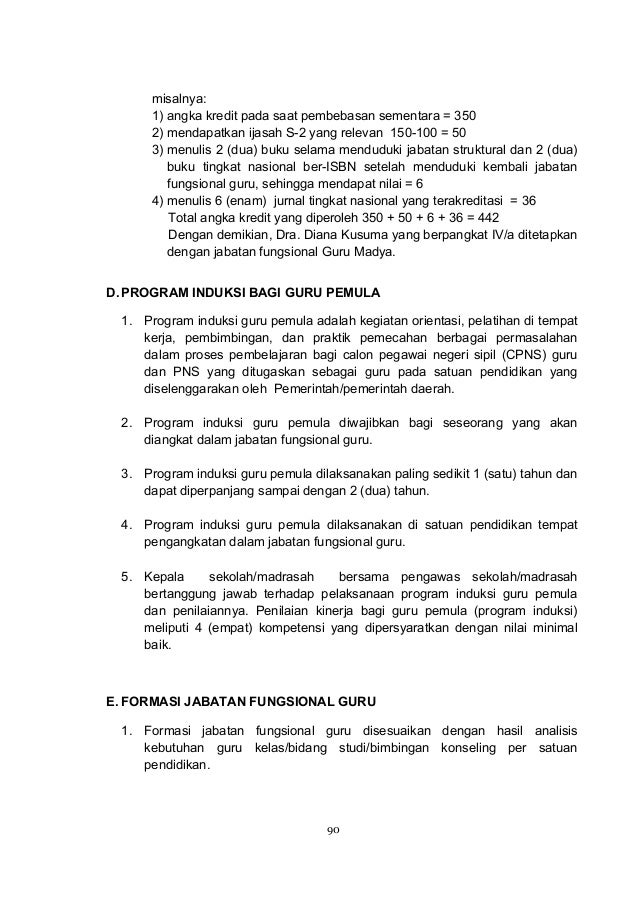 misalnya:
1) angka kredit pada saat pembebasan sementara = 350
2) mendapatkan ijasah S-2 yang relevan 150-100 = 50
3) menulis 2 (dua) buku selama menduduki jabatan struktural dan 2 (dua) buku tingkat nasional ber-ISBN setelah menduduki kembali jabatan fungsional guru, sehingga mendapat nilai = 6
4) menulis 6 (enam) jurnal tingkat nasional yang terakreditasi = 36
Total angka kredit yang diperoleh 350 + 50 + 6 + 36 = 442
Dengan demikian, Dra. Diana Kusuma yang berpangkat IV/a ditetapkan dengan jabatan fungsional Guru Madya.

D. PROGRAM INDUKSI BAGI GURU PEMULA

1. Program induksi guru pemula adalah kegiatan orientasi, pelatihan di tempat kerja, pembimbingan, dan praktik pemecahan berbagai permasalahan dalam proses pembelajaran bagi calon pegawai negeri sipil (CPNS) guru dan PNS yang ditugaskan sebagai guru pada satuan pendidikan yang diselenggarakan oleh Pemerintah/pemerintah daerah.

2. Program induksi guru pemula diwajibkan bagi seseorang yang akan diangkat dalam jabatan fungsional guru.

3. Program induksi guru pemula dilaksanakan paling sedikit 1 (satu) tahun dan dapat diperpanjang sampai dengan 2 (dua) tahun.

4. Program induksi guru pemula dilaksanakan di satuan pendidikan tempat pengangkatan dalam jabatan fungsional guru.

5. Kepala sekolah/madrasah bersama pengawas sekolah/madrasah bertanggung jawab terhadap pelaksanaan program induksi guru pemula dan penilaiannya. Penilaian kinerja bagi guru pemula (program induksi) meliputi 4 (empat) kompetensi yang dipersyaratkan dengan nilai minimal baik.

E. FORMASI JABATAN FUNGSIONAL GURU

1. Formasi jabatan fungsional guru disesuaikan dengan hasil analisis kebutuhan guru kelas/bidang studi/bimbingan konseling per satuan pendidikan.

90